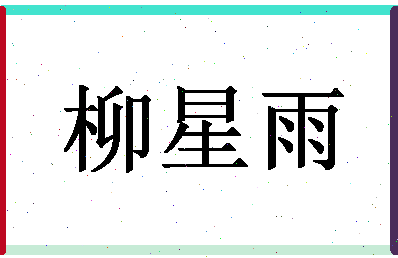 柳星雨